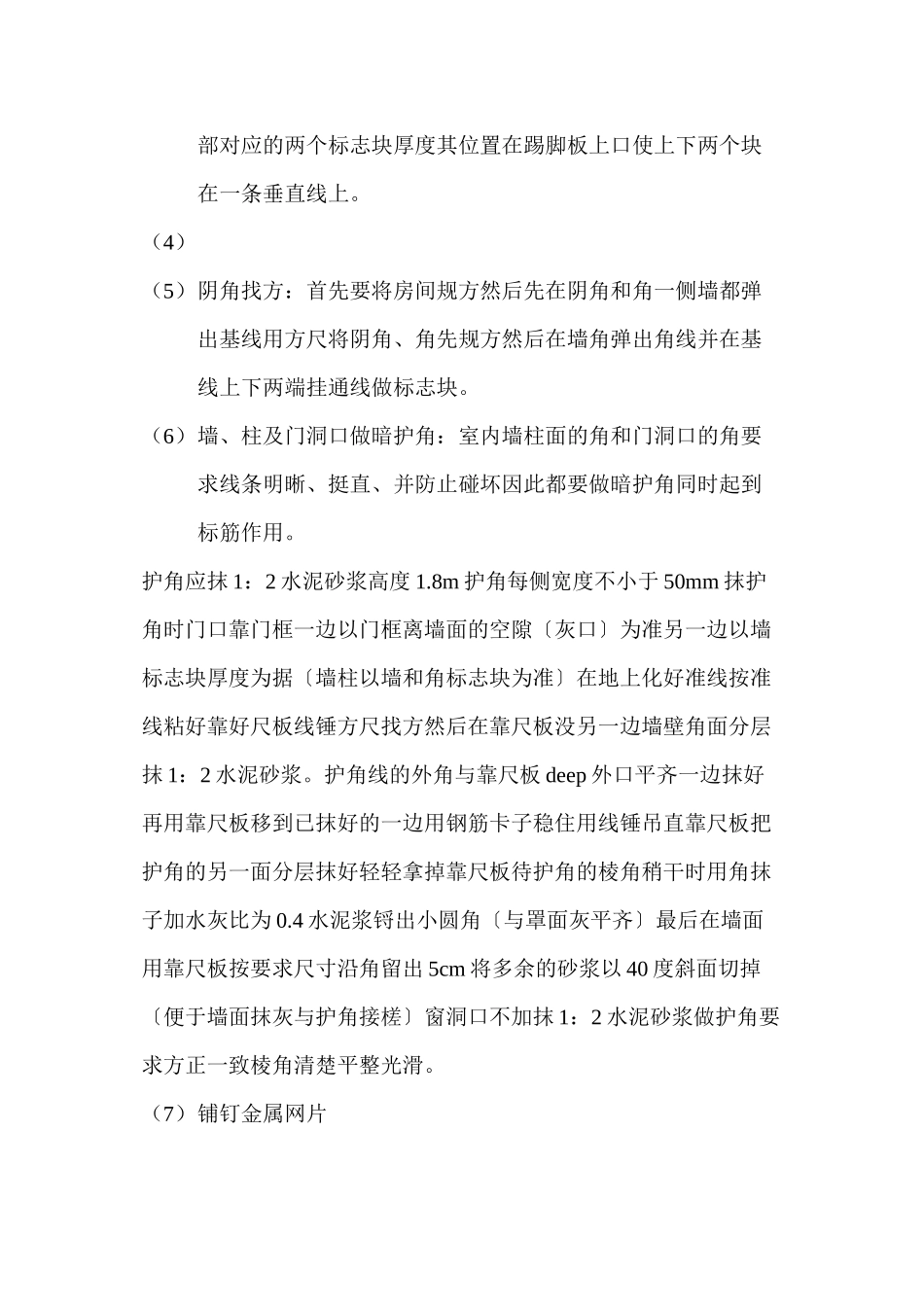 部对应的两个标志块厚度其位置在踢脚板上口使上下两个块在一条垂直线上。

（4）

（5）阴角找方：首先要将房间规方然后先在阴角和角一侧墙都弹出基线用方尺将阴角、角先规方然后在墙角弹出角线并在基线上下两端挂通线做标志块。

（6）墙、柱及门洞口做暗护角：室内墙柱面的角和门洞口的角要求线条明晰、挺直、并防止碰坏因此都要做暗护角同时起到标筋作用。

护角应抹 1：2 水泥砂浆高度 1.8m 护角每侧宽度不小于 50mm 抹护角时门口靠门框一边以门框离墙面的空隙〔灰口〕为准另一边以墙标志块厚度为据〔墙柱以墙和角标志块为准〕在地上化好准线按准线粘好靠好尺板线锤方尺找方然后在靠尺板没另一边墙壁角面分层抹 1：2 水泥砂浆。护角线的外角与靠尺板 deep 外口平齐一边抹好再用靠尺板移到已抹好的一边用钢筋卡子稳住用线锤吊直靠尺板把护角的另一面分层抹好轻轻拿掉靠尺板待护角的棱角稍干时用角抹子加水灰比为 0.4 水泥浆锊出小圆角〔与罩面灰平齐〕最后在墙面用靠尺板按要求尺寸沿角留出 5cm 将多余的砂浆以 40 度斜面切掉〔便于墙面抹灰与护角接槎〕窗洞口不加抹 1：2 水泥砂浆做护角要求方正一致棱角清楚平整光滑。

（7）铺钉金属网片